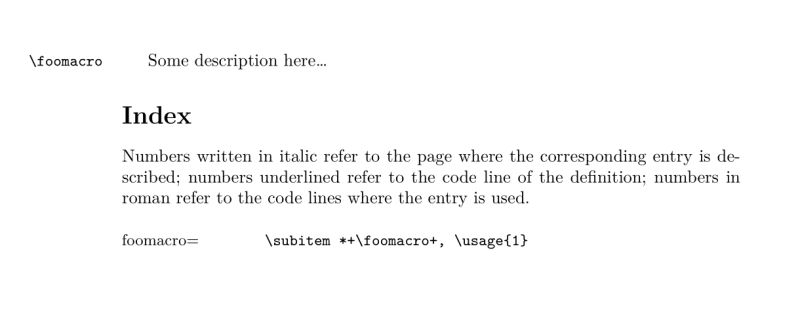 \foomacro Some description here...

Index

Numbers written in italic refer to the page where the corresponding entry is described; numbers underlined refer to the code line of the definition; numbers in roman refer to the code lines where the entry is used.

foomacro= \subitem *+\foomacro+, \usage{1}